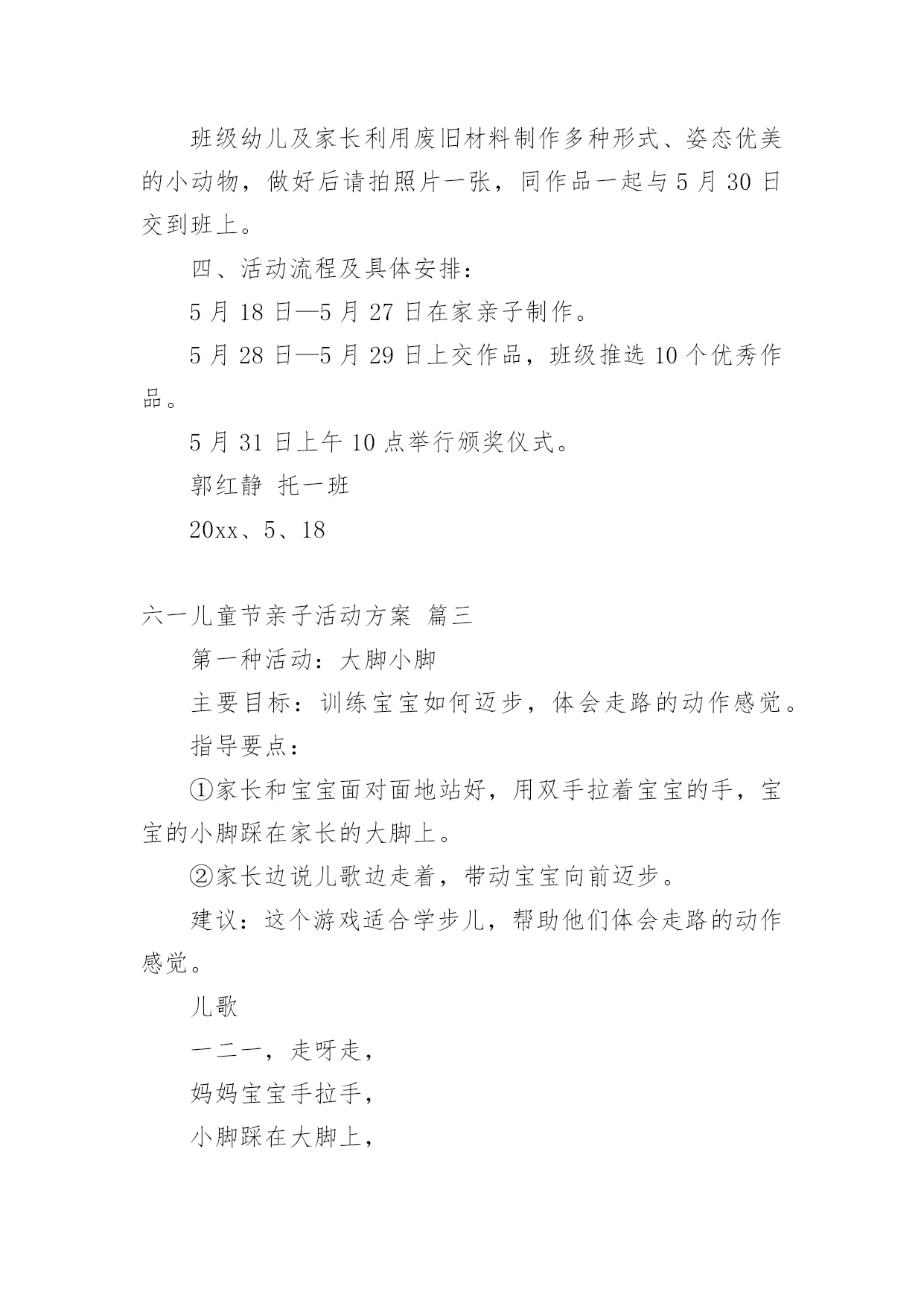 班级幼儿及家长利用废旧材料制作多种形式、姿态优美的小动物，做好后请拍照片一张，同作品一起与5月30日交到班上。

四、活动流程及具体安排：

5月18日—5月27日在家亲子制作。

5月28日—5月29日上交作品，班级推选10个优秀作品。

5月31日上午10点举行颁奖仪式。

郭红静 托一班

20xx、5、18

六一儿童节亲子活动方案 篇三

第一种活动：大脚小脚

主要目标：训练宝宝如何迈步，体会走路的动作感觉。

指导要点：

①家长和宝宝面对面地站好，用双手拉着宝宝的手，宝宝的小脚踩在家长的大脚上。

②家长边说儿歌边走着，带动宝宝向前迈步。

建议：这个游戏适合学步儿，帮助他们体会走路的动作感觉。

儿歌

一二一，走呀走，

妈妈宝宝手拉手，

小脚踩在大脚上，